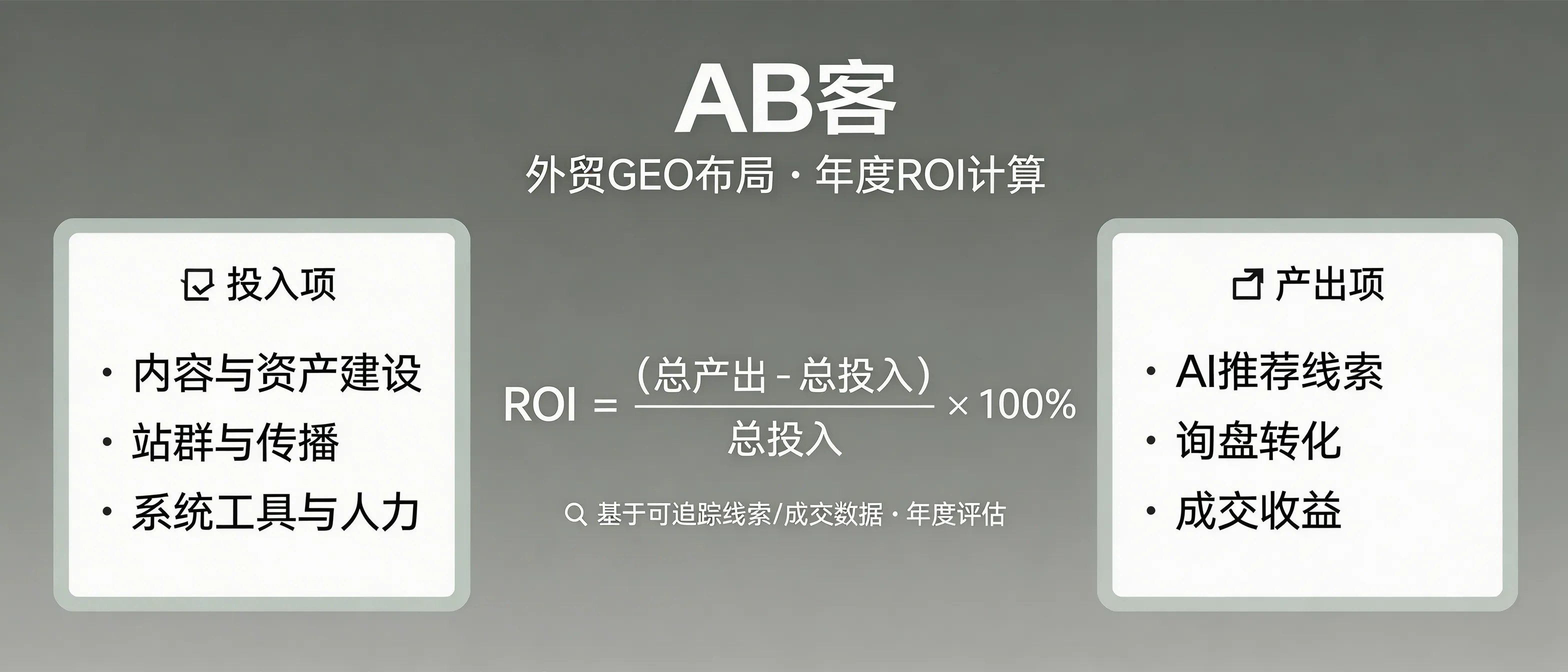 AB客

外贸GEO布局 · 年度ROI计算

投入项

· 内容与资产建设
· 站群与传播
· 系统工具与人力

$ROI = \frac{(总产出 - 总投入)}{总投入} \times 100\%$

基于可追踪线索/成交数据 · 年度评估

产出项

· AI推荐线索
· 询盘转化
· 成交收益